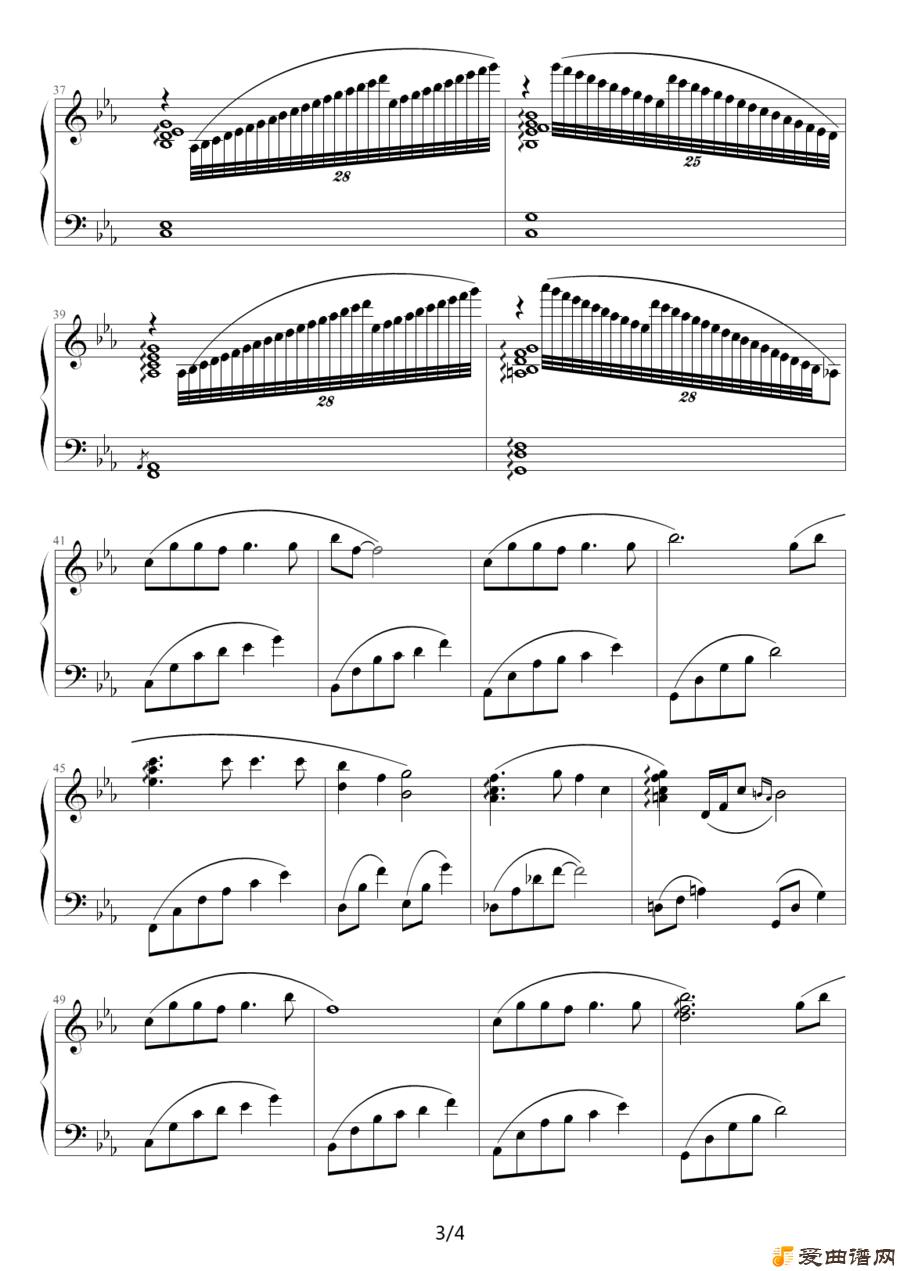 37

28

25

39

28

28

41

45

49

3/4

爱曲谱网